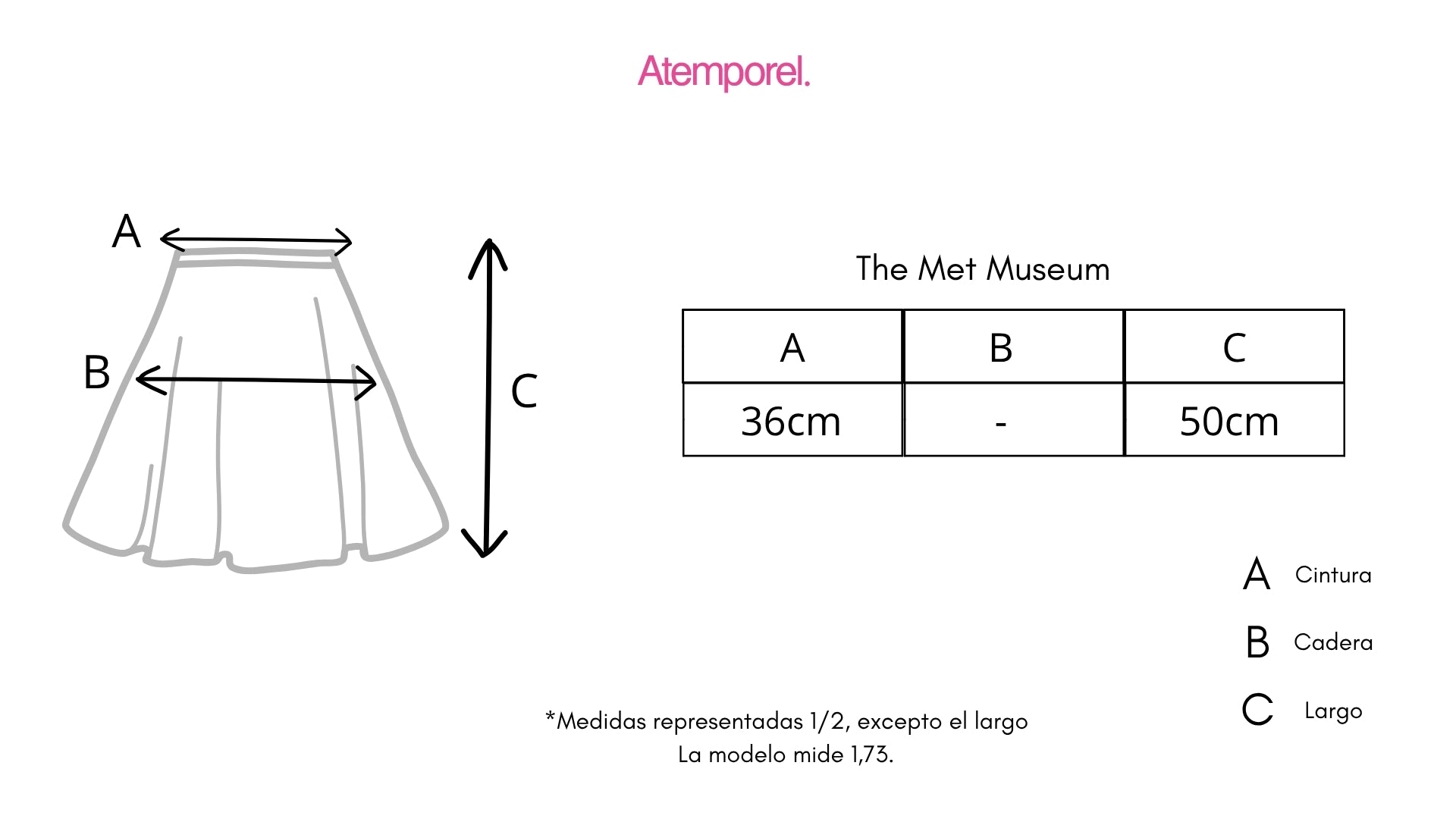 Atemporel.

A

B

C

The Met Museum

| A | B | C |
|---|---|---|
| 36cm | - | 50cm |

A Cintura

B Cadera

C Largo

*Medidas representadas 1/2, excepto el largo
La modelo mide 1,73.